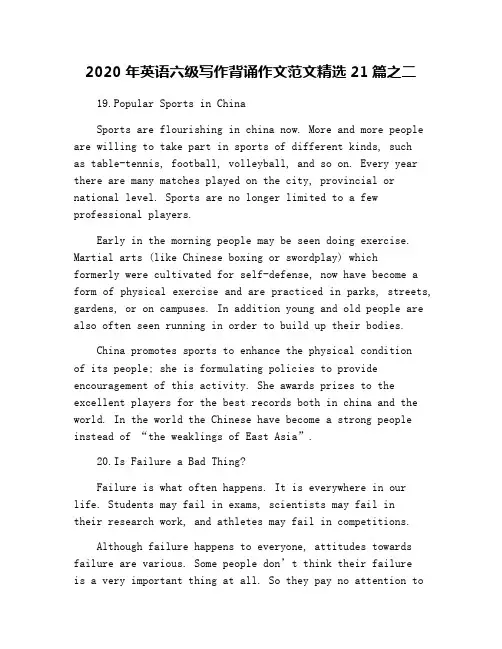 2020 年英语六级写作背诵作文范文精选 21 篇之二

19.Popular Sports in China

Sports are flourishing in china now. More and more people are willing to take part in sports of different kinds, such as table-tennis, football, volleyball, and so on. Every year there are many matches played on the city, provincial or national level. Sports are no longer limited to a few professional players.

Early in the morning people may be seen doing exercise. Martial arts (like Chinese boxing or swordplay) which formerly were cultivated for self-defense, now have become a form of physical exercise and are practiced in parks, streets, gardens, or on campuses. In addition young and old people are also often seen running in order to build up their bodies.

China promotes sports to enhance the physical condition of its people; she is formulating policies to provide encouragement of this activity. She awards prizes to the excellent players for the best records both in china and the world. In the world the Chinese have become a strong people instead of “the weaklings of East Asia”.

20.Is Failure a Bad Thing?

Failure is what often happens. It is everywhere in our life. Students may fail in exams, scientists may fail in their research work, and athletes may fail in competitions.

Although failure happens to everyone, attitudes towards failure are various. Some people don’t think their failure is a very important thing at all. So they pay no attention to